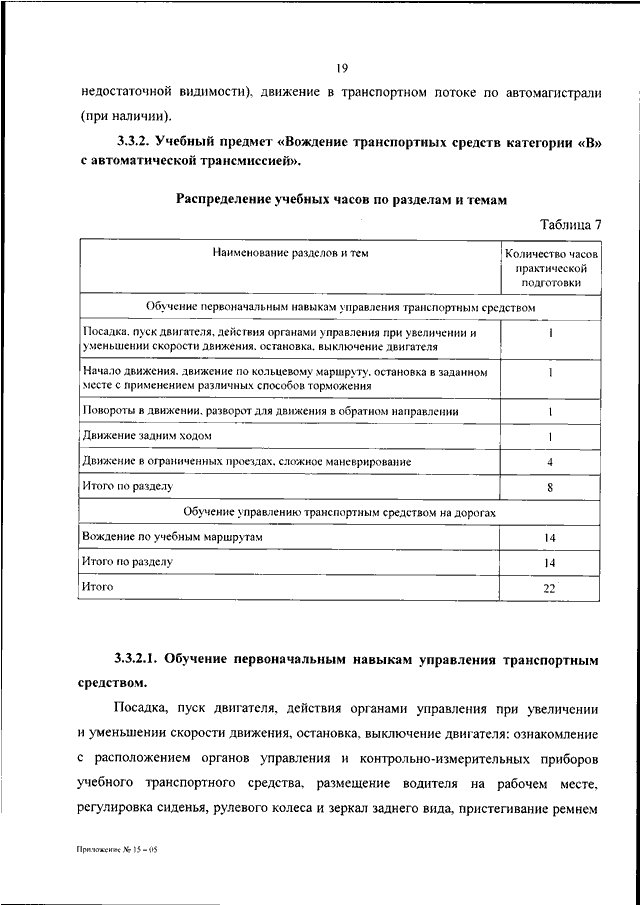 19

недостаточной видимости), движение в транспортном потоке по автомагистрали (при наличии).

3.3.2. Учебный предмет «Вождение транспортных средств категории «В» с автоматической трансмиссией».

Распределение учебных часов по разделам и темам

Таблица 7

| Наименование разделов и тем | Количество часов практической подготовки |
|---|---|
| Обучение первоначальным навыкам управления транспортным средством | |
| Посадка, пуск двигателя, действия органами управления при увеличении и уменьшении скорости движения, остановка, выключение двигателя | 1 |
| Начало движения, движение по кольцевому маршруту, остановка в заданном месте с применением различных способов торможения | 1 |
| Повороты в движении, разворот для движения в обратном направлении | 1 |
| Движение задним ходом | 1 |
| Движение в ограниченных проездах, сложное маневрирование | 4 |
| Итого по разделу | 8 |
| Обучение управлению транспортным средством на дорогах | |
| Вождение по учебным маршрутам | 14 |
| Итого по разделу | 14 |
| Итого | 22 |

3.3.2.1. Обучение первоначальным навыкам управления транспортным средством.

Посадка, пуск двигателя, действия органами управления при увеличении и уменьшении скорости движения, остановка, выключение двигателя: ознакомление с расположением органов управления и контрольно-измерительных приборов учебного транспортного средства, размещение водителя на рабочем месте, регулировка сиденья, рулевого колеса и зеркал заднего вида, пристегивание ремнем

Приложение № 15 – 05